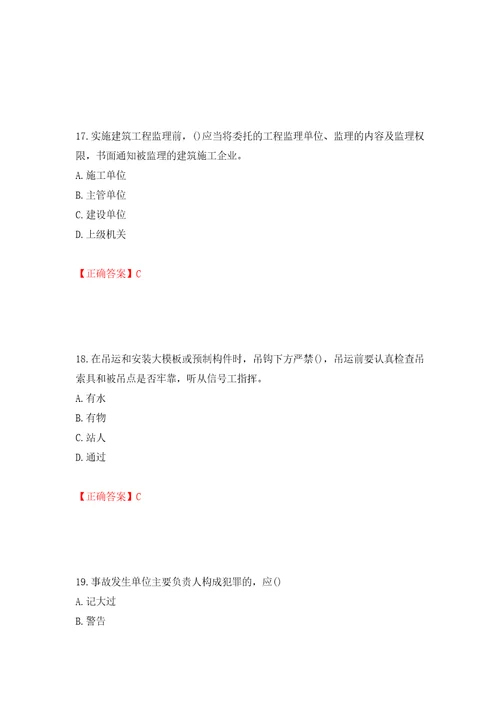 17. 实施建筑工程监理前，()应当将委托的工程监理单位、监理的内容及监理权限，书面通知被监理的建筑施工企业。
A. 施工单位
B. 主管单位
C. 建设单位
D. 上级机关

【正确答案】C

18. 在吊运和安装大模板或预制构件时，吊钩下方严禁()，吊运前要认真检查吊索具和被吊点是否牢靠，听从信号工指挥。
A. 有水
B. 有物
C. 站人
D. 通过

【正确答案】C

19. 事故发生单位主要负责人构成犯罪的，应()
A. 记大过
B. 警告